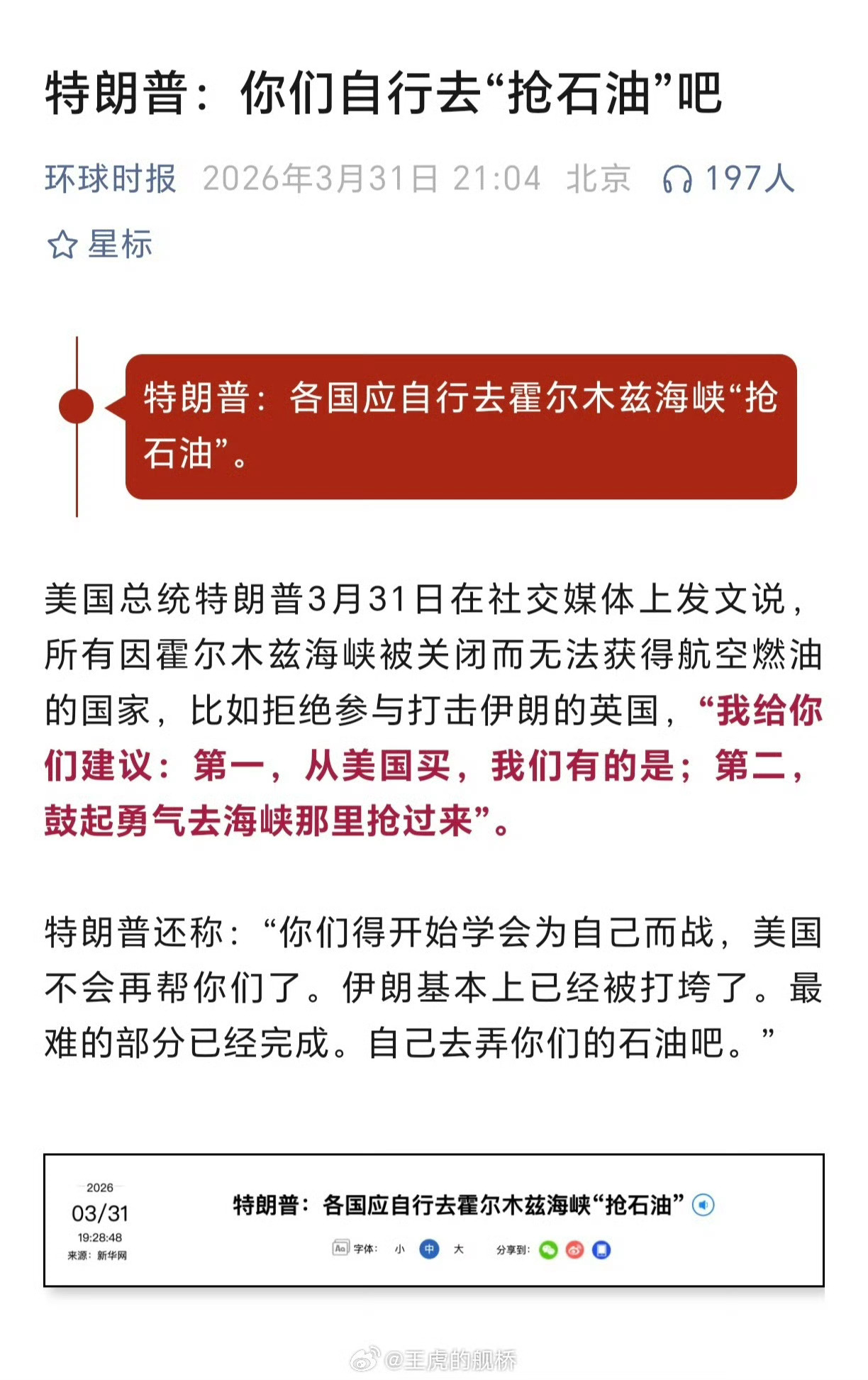 特朗普：你们自行去“抢石油”吧

环球时报 2026年3月31日 21:04 北京 197人

星标

特朗普：各国应自行去霍尔木兹海峡“抢石油”。

美国总统特朗普3月31日在社交媒体上发文说，所有因霍尔木兹海峡被关闭而无法获得航空燃油的国家，比如拒绝参与打击伊朗的英国，“我给你们建议：第一，从美国买，我们有的是；第二，鼓起勇气去海峡那里抢过来”。

特朗普还称：“你们得开始学会为自己而战，美国不会再帮你们了。伊朗基本上已经被打垮了。最难的部分已经完成。自己去弄你们的石油吧。”

2026
03/31
19:28:48
来源：新华网

特朗普：各国应自行去霍尔木兹海峡“抢石油”

字体： 小 中 大 分享到：

@王虎的舰桥